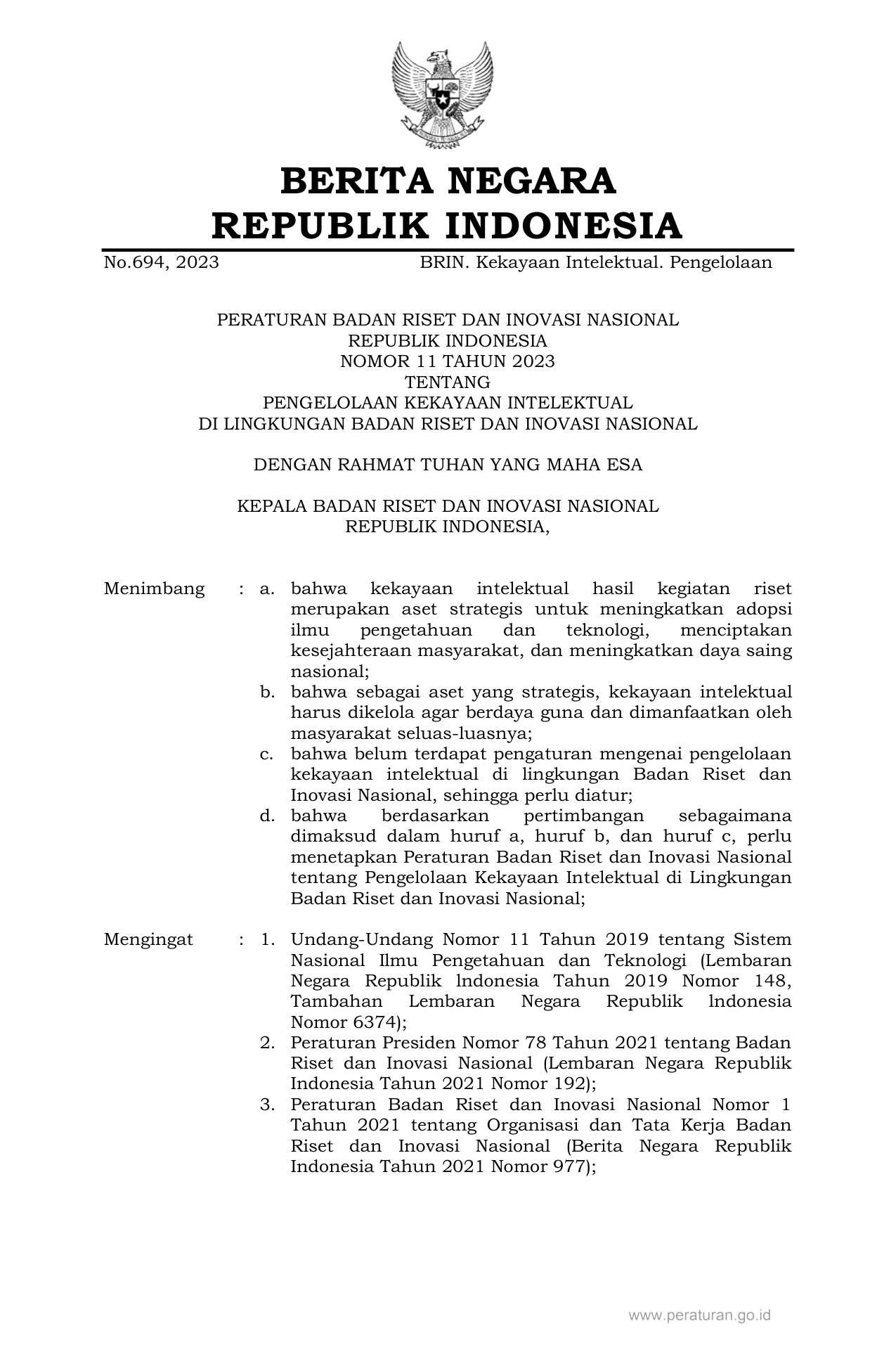 BERITA NEGARA
REPUBLIK INDONESIA

No.694, 2023 BRIN. Kekayaan Intelektual. Pengelolaan

PERATURAN BADAN RISET DAN INOVASI NASIONAL
REPUBLIK INDONESIA
NOMOR 11 TAHUN 2023
TENTANG
PENGELOLAAN KEKAYAAN INTELEKTUAL
DI LINGKUNGAN BADAN RISET DAN INOVASI NASIONAL

DENGAN RAHMAT TUHAN YANG MAHA ESA

KEPALA BADAN RISET DAN INOVASI NASIONAL
REPUBLIK INDONESIA,

Menimbang : a. bahwa kekayaan intelektual hasil kegiatan riset merupakan aset strategis untuk meningkatkan adopsi ilmu pengetahuan dan teknologi, menciptakan kesejahteraan masyarakat, dan meningkatkan daya saing nasional;
b. bahwa sebagai aset yang strategis, kekayaan intelektual harus dikelola agar berdaya guna dan dimanfaatkan oleh masyarakat seluas-luasnya;
c. bahwa belum terdapat pengaturan mengenai pengelolaan kekayaan intelektual di lingkungan Badan Riset dan Inovasi Nasional, sehingga perlu diatur;
d. bahwa berdasarkan pertimbangan sebagaimana dimaksud dalam huruf a, huruf b, dan huruf c, perlu menetapkan Peraturan Badan Riset dan Inovasi Nasional tentang Pengelolaan Kekayaan Intelektual di Lingkungan Badan Riset dan Inovasi Nasional;

Mengingat : 1. Undang-Undang Nomor 11 Tahun 2019 tentang Sistem Nasional Ilmu Pengetahuan dan Teknologi (Lembaran Negara Republik lndonesia Tahun 2019 Nomor 148, Tambahan Lembaran Negara Republik lndonesia Nomor 6374);
2. Peraturan Presiden Nomor 78 Tahun 2021 tentang Badan Riset dan Inovasi Nasional (Lembaran Negara Republik Indonesia Tahun 2021 Nomor 192);
3. Peraturan Badan Riset dan Inovasi Nasional Nomor 1 Tahun 2021 tentang Organisasi dan Tata Kerja Badan Riset dan Inovasi Nasional (Berita Negara Republik Indonesia Tahun 2021 Nomor 977);

www.peraturan.go.id